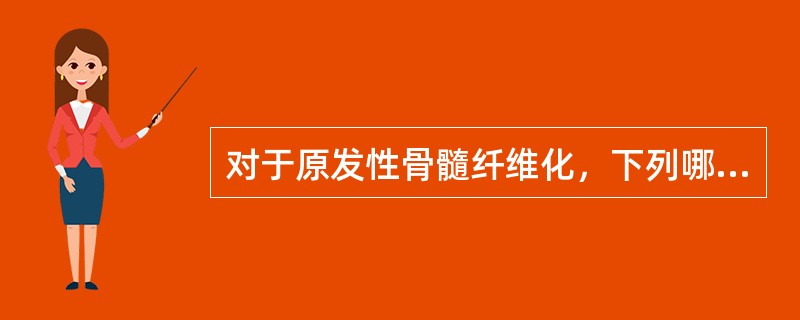 对于原发性骨髓纤维化，下列哪...